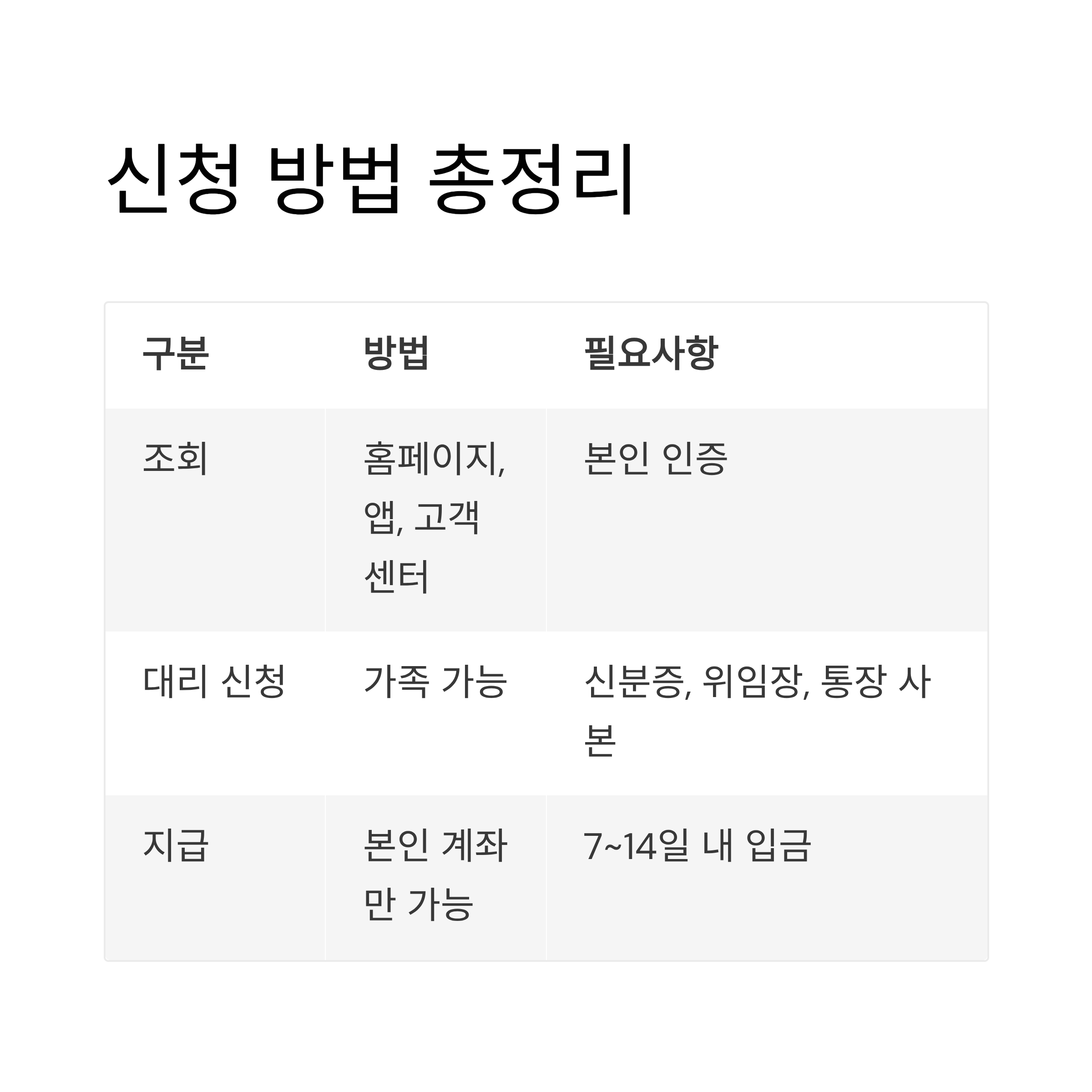 신청 방법 총정리

| 구분 | 방법 | 필요사항 |
|---|---|---|
| 조회 | 홈페이지, 앱, 고객센터 | 본인 인증 |
| 대리 신청 | 가족 가능 | 신분증, 위임장, 통장 사본 |
| 지급 | 본인 계좌만 가능 | 7~14일 내 입금 |